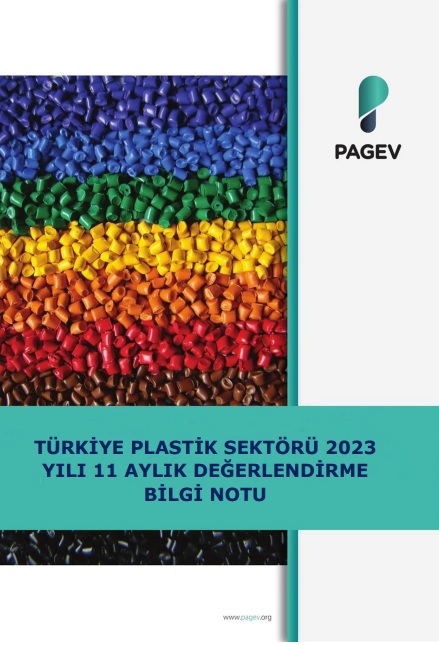 PAGEV

TÜRKİYE PLASTİK SEKTÖRÜ 2023 YILI 11 AYLIK DEĞERLENDİRME BİLGİ NOTU

www.pagev.org